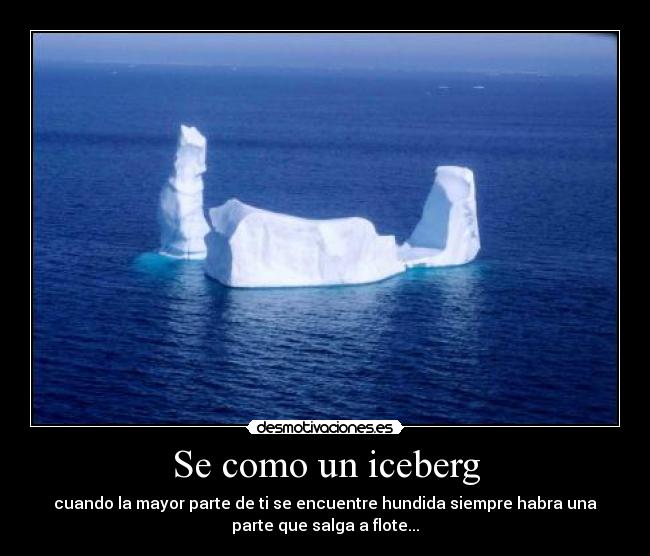 desmotivaciones.es

Se como un iceberg

cuando la mayor parte de ti se encuentre hundida siempre habra una parte que salga a flote...